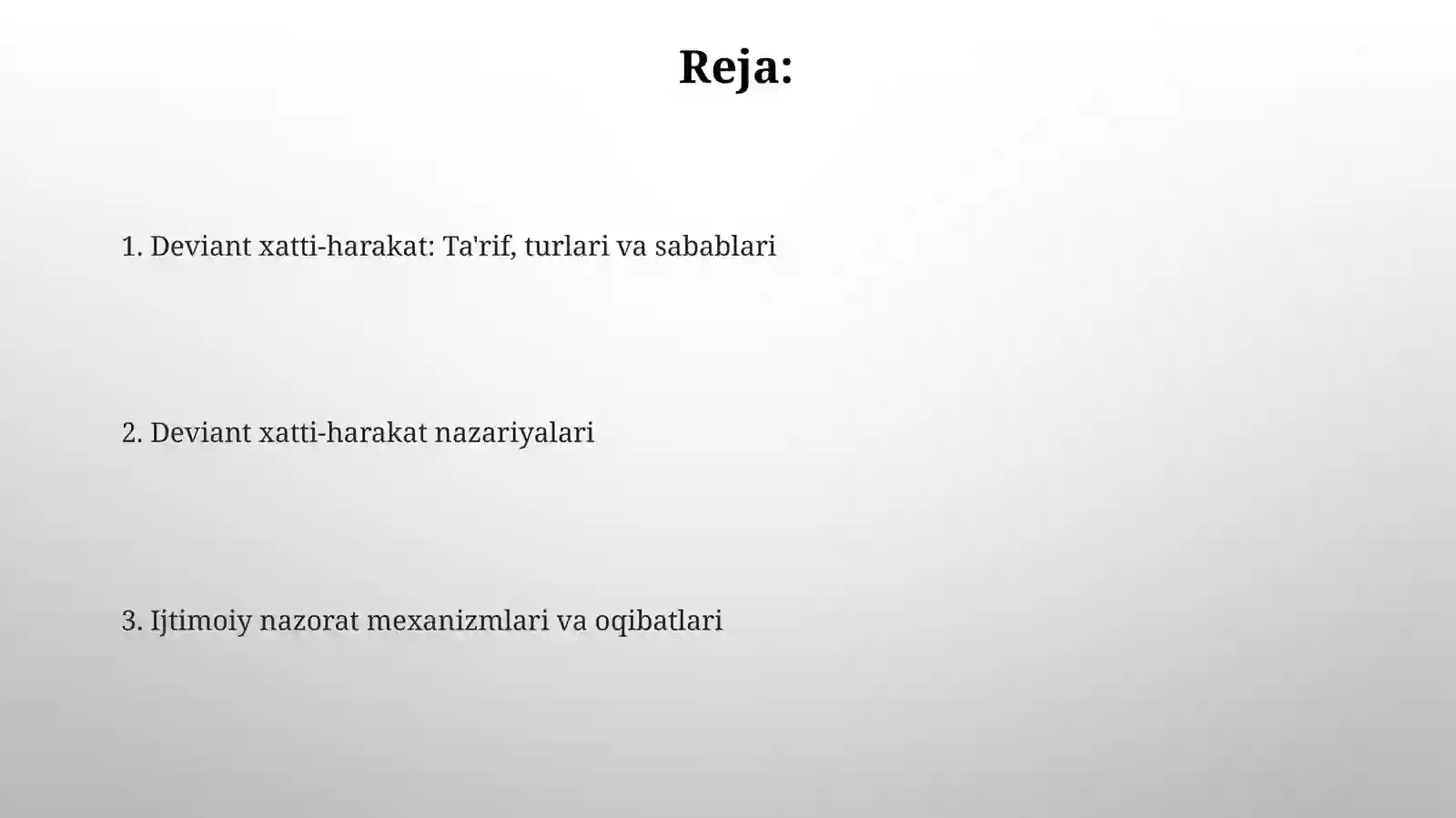 Reja:

1. Deviant xatti-harakat: Ta'rif, turlari va sabablari

2. Deviant xatti-harakat nazariyalari

3. Ijtimoiy nazorat mexanizmlari va oqibatlari